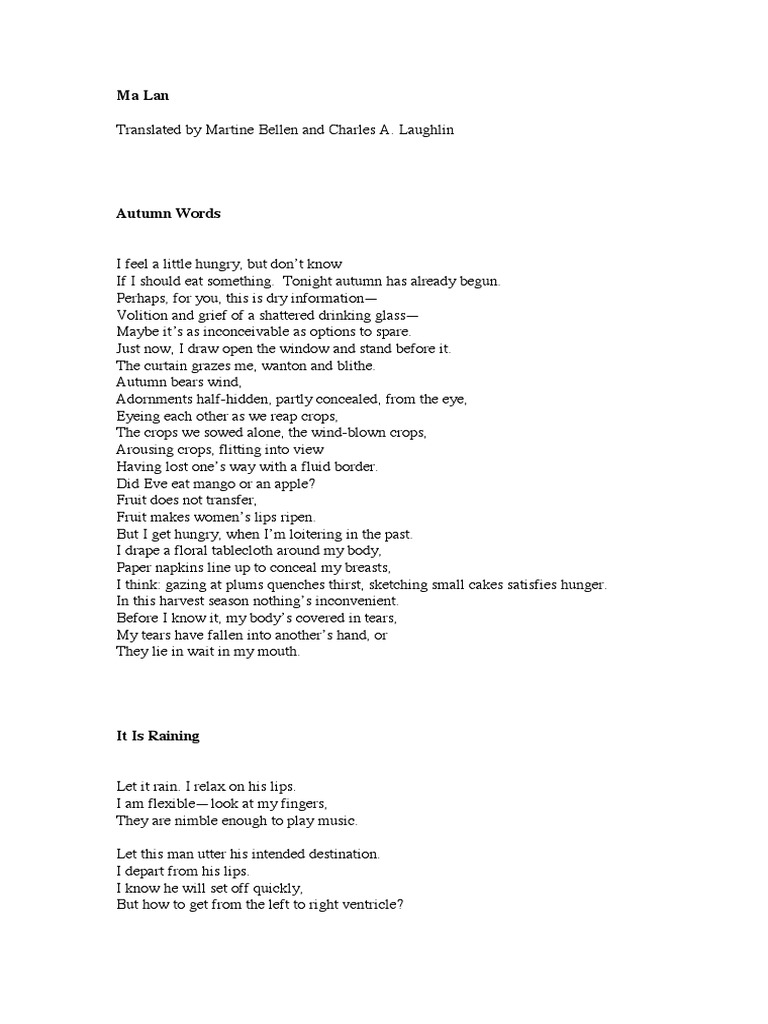 Ma Lan

Translated by Martine Bellen and Charles A. Laughlin

Autumn Words

I feel a little hungry, but don't know
If I should eat something. Tonight autumn has already begun.
Perhaps, for you, this is dry information—
Volition and grief of a shattered drinking glass—
Maybe it's as inconceivable as options to spare.
Just now, I draw open the window and stand before it.
The curtain grazes me, wanton and blithe.
Autumn bears wind,
Adornments half-hidden, partly concealed, from the eye,
Eyeing each other as we reap crops,
The crops we sowed alone, the wind-blown crops,
Arousing crops, flitting into view
Having lost one's way with a fluid border.
Did Eve eat mango or an apple?
Fruit does not transfer,
Fruit makes women's lips ripen.
But I get hungry, when I'm loitering in the past.
I drape a floral tablecloth around my body,
Paper napkins line up to conceal my breasts,
I think: gazing at plums quenches thirst, sketching small cakes satisfies hunger.
In this harvest season nothing's inconvenient.
Before I know it, my body's covered in tears,
My tears have fallen into another's hand, or
They lie in wait in my mouth.

It Is Raining

Let it rain. I relax on his lips.
I am flexible—look at my fingers,
They are nimble enough to play music.

Let this man utter his intended destination.
I depart from his lips.
I know he will set off quickly,
But how to get from the left to right ventricle?